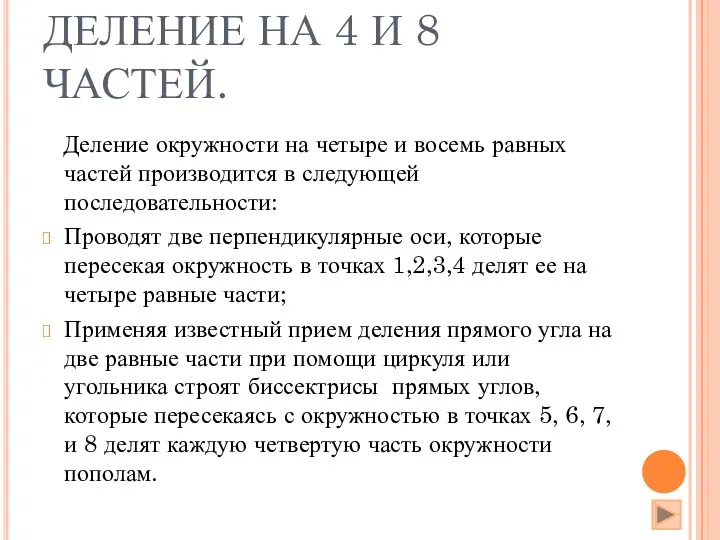 ДЕЛЕНИЕ НА 4 И 8 ЧАСТЕЙ.

Деление окружности на четыре и восемь равных частей производится в следующей последовательности:

Проводят две перпендикулярные оси, которые пересекая окружность в точках 1,2,3,4 делят ее на четыре равные части;

Применяя известный прием деления прямого угла на две равные части при помощи циркуля или угольника строят биссектрисы прямых углов, которые пересекаясь с окружностью в точках 5, 6, 7, и 8 делят каждую четвертую часть окружности пополам.